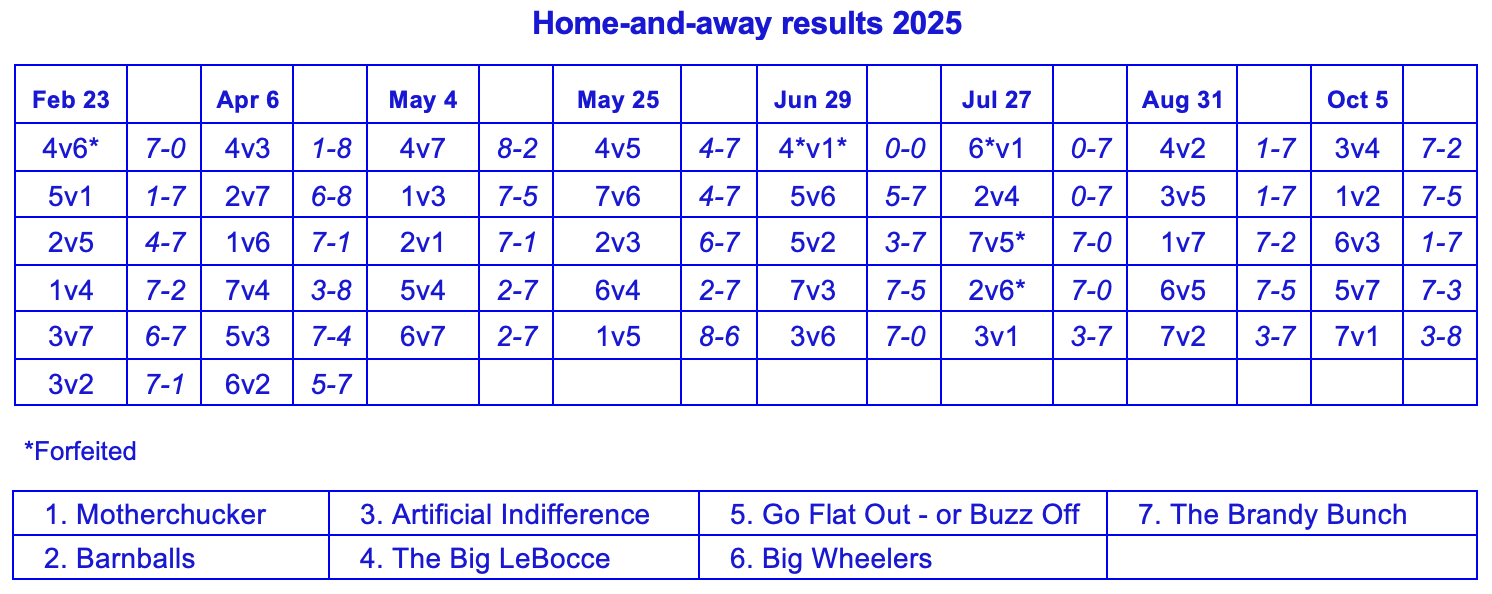 Home-and-away results 2025

| Feb 23 | | Apr 6 | | May 4 | | May 25 | | Jun 29 | | Jul 27 | | Aug 31 | | Oct 5 | |
|---|---|---|---|---|---|---|---|---|---|---|---|---|---|---|---|
| 4v6* | 7-0 | 4v3 | 1-8 | 4v7 | 8-2 | 4v5 | 4-7 | 4*v1* | 0-0 | 6*v1 | 0-7 | 4v2 | 1-7 | 3v4 | 7-2 |
| 5v1 | 1-7 | 2v7 | 6-8 | 1v3 | 7-5 | 7v6 | 4-7 | 5v6 | 5-7 | 2v4 | 0-7 | 3v5 | 1-7 | 1v2 | 7-5 |
| 2v5 | 4-7 | 1v6 | 7-1 | 2v1 | 7-1 | 2v3 | 6-7 | 5v2 | 3-7 | 7v5* | 7-0 | 1v7 | 7-2 | 6v3 | 1-7 |
| 1v4 | 7-2 | 7v4 | 3-8 | 5v4 | 2-7 | 6v4 | 2-7 | 7v3 | 7-5 | 2v6* | 7-0 | 6v5 | 7-5 | 5v7 | 7-3 |
| 3v7 | 6-7 | 5v3 | 7-4 | 6v7 | 2-7 | 1v5 | 8-6 | 3v6 | 7-0 | 3v1 | 3-7 | 7v2 | 3-7 | 7v1 | 3-8 |
| 3v2 | 7-1 | 6v2 | 5-7 | | | | | | | | | | | | |

*Forfeited

| 1. Motherchucker | 3. Artificial Indifference | 5. Go Flat Out - or Buzz Off | 7. The Brandy Bunch |
|---|---|---|---|
| 2. Barnballs | 4. The Big LeBocce | 6. Big Wheelers | |